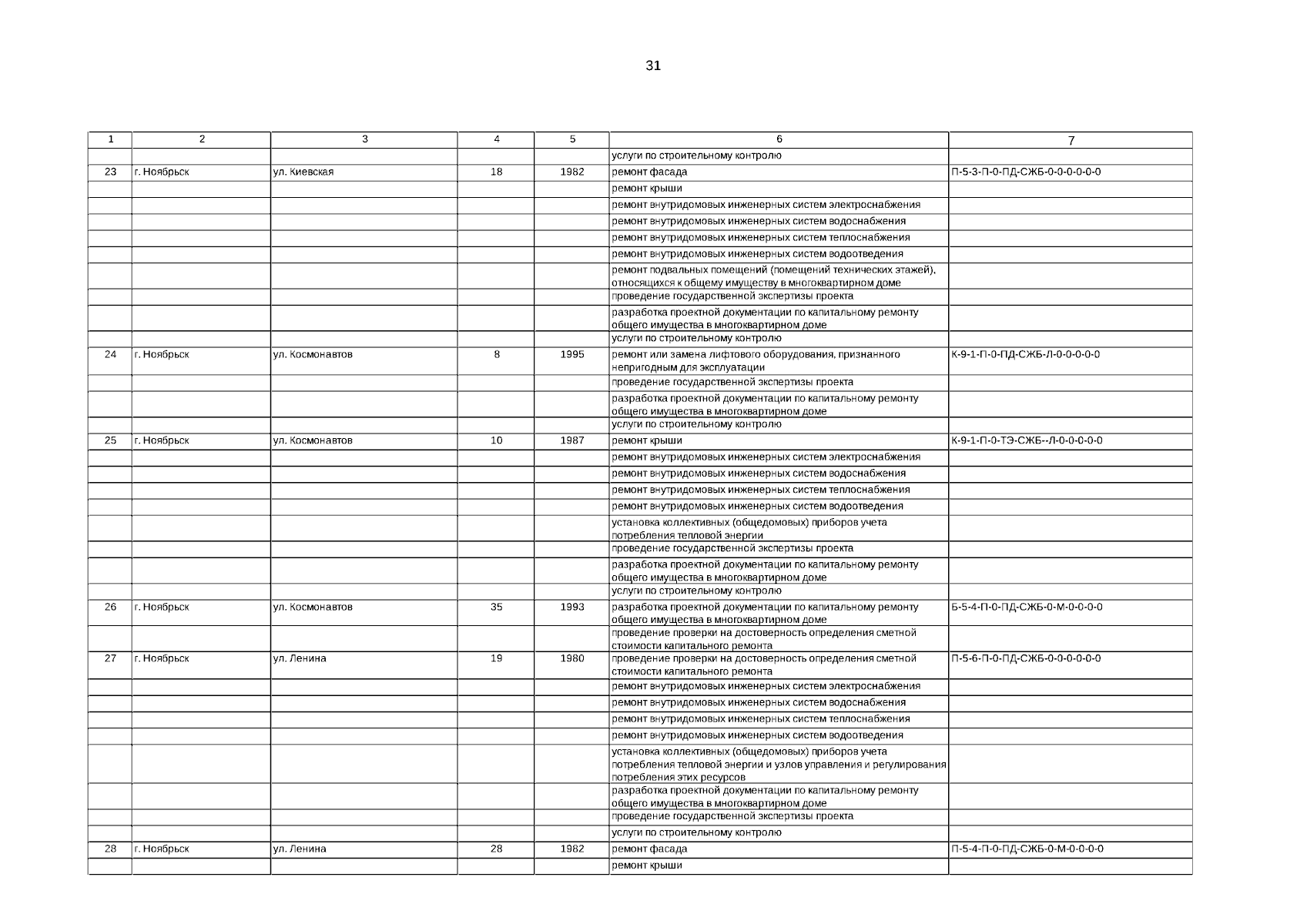 31

| 1 | 2 | 3 | 4 | 5 | 6 | 7 |
|---|---|---|---|---|---|---|
| | | | | | услуги по строительному контролю | |
| 23 | г. Ноябрьск | ул. Киевская | 18 | 1982 | ремонт фасада | П-5-3-П-0-ПД-СЖБ-0-0-0-0-0-0 |
| | | | | | ремонт крыши | |
| | | | | | ремонт внутридомовых инженерных систем электроснабжения | |
| | | | | | ремонт внутридомовых инженерных систем водоснабжения | |
| | | | | | ремонт внутридомовых инженерных систем теплоснабжения | |
| | | | | | ремонт внутридомовых инженерных систем водоотведения | |
| | | | | | ремонт подвальных помещений (помещений технических этажей), относящихся к общему имуществу в многоквартирном доме | |
| | | | | | проведение государственной экспертизы проекта | |
| | | | | | разработка проектной документации по капитальному ремонту общего имущества в многоквартирном доме | |
| | | | | | услуги по строительному контролю | |
| 24 | г. Ноябрьск | ул. Космонавтов | 8 | 1995 | ремонт или замена лифтового оборудования, признанного непригодным для эксплуатации | К-9-1-П-0-ПД-СЖБ-Л-0-0-0-0-0 |
| | | | | | проведение государственной экспертизы проекта | |
| | | | | | разработка проектной документации по капитальному ремонту общего имущества в многоквартирном доме | |
| | | | | | услуги по строительному контролю | |
| 25 | г. Ноябрьск | ул. Космонавтов | 10 | 1987 | ремонт крыши | К-9-1-П-0-ТЭ-СЖБ--Л-0-0-0-0-0 |
| | | | | | ремонт внутридомовых инженерных систем электроснабжения | |
| | | | | | ремонт внутридомовых инженерных систем водоснабжения | |
| | | | | | ремонт внутридомовых инженерных систем теплоснабжения | |
| | | | | | ремонт внутридомовых инженерных систем водоотведения | |
| | | | | | установка коллективных (общедомовых) приборов учета потребления тепловой энергии | |
| | | | | | проведение государственной экспертизы проекта | |
| | | | | | разработка проектной документации по капитальному ремонту общего имущества в многоквартирном доме | |
| | | | | | услуги по строительному контролю | |
| 26 | г. Ноябрьск | ул. Космонавтов | 35 | 1993 | разработка проектной документации по капитальному ремонту общего имущества в многоквартирном доме | Б-5-4-П-0-ПД-СЖБ-0-М-0-0-0-0 |
| | | | | | проведение проверки на достоверность определения сметной стоимости капитального ремонта | |
| 27 | г. Ноябрьск | ул. Ленина | 19 | 1980 | проведение проверки на достоверность определения сметной стоимости капитального ремонта | П-5-6-П-0-ПД-СЖБ-0-0-0-0-0-0 |
| | | | | | ремонт внутридомовых инженерных систем электроснабжения | |
| | | | | | ремонт внутридомовых инженерных систем водоснабжения | |
| | | | | | ремонт внутридомовых инженерных систем теплоснабжения | |
| | | | | | ремонт внутридомовых инженерных систем водоотведения | |
| | | | | | установка коллективных (общедомовых) приборов учета потребления тепловой энергии и узлов управления и регулирования потребления этих ресурсов | |
| | | | | | разработка проектной документации по капитальному ремонту общего имущества в многоквартирном доме | |
| | | | | | проведение государственной экспертизы проекта | |
| | | | | | услуги по строительному контролю | |
| 28 | г. Ноябрьск | ул. Ленина | 28 | 1982 | ремонт фасада | П-5-4-П-0-ПД-СЖБ-0-М-0-0-0-0 |
| | | | | | ремонт крыши | |